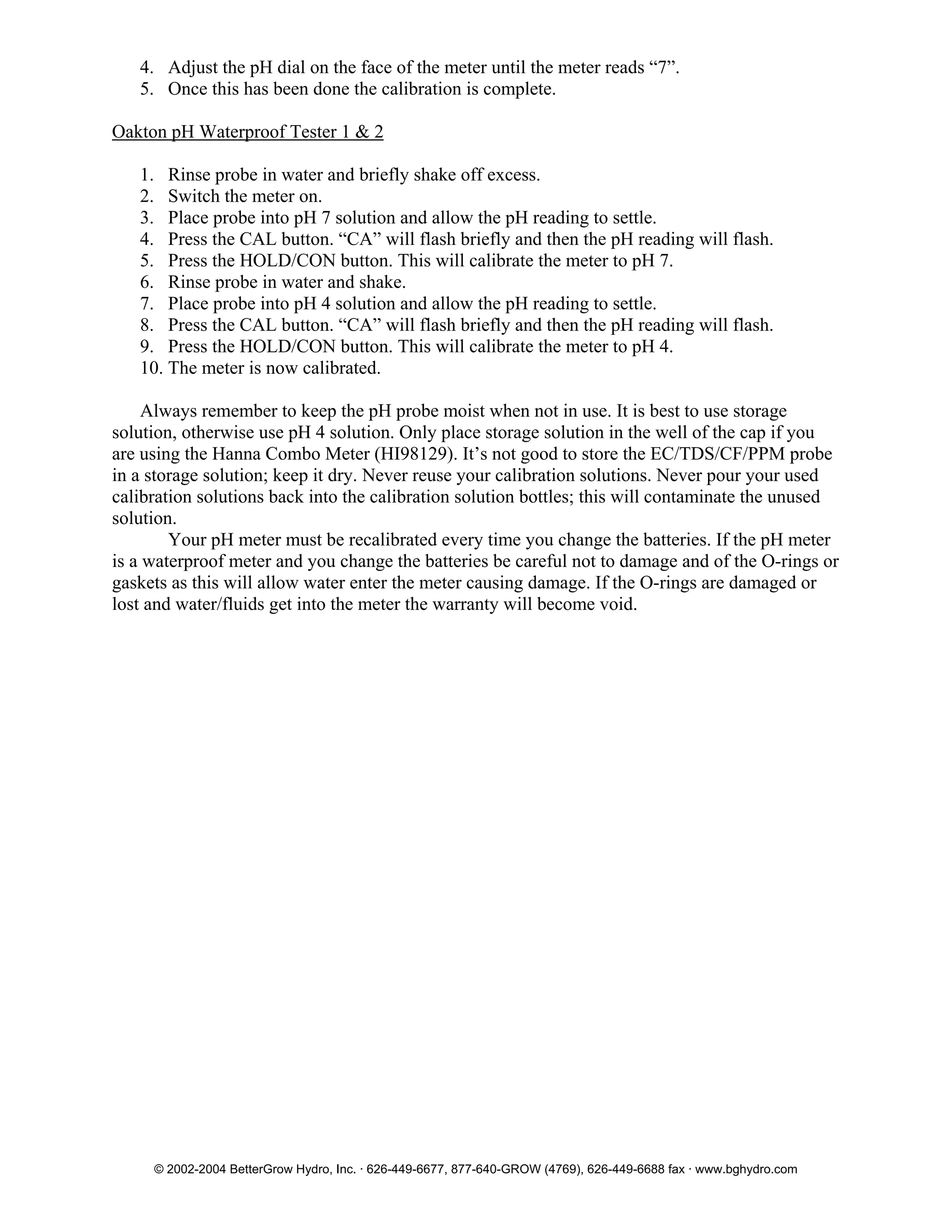 4. Adjust the pH dial on the face of the meter until the meter reads “7”.
5. Once this has been done the calibration is complete.

Oakton pH Waterproof Tester 1 & 2

1. Rinse probe in water and briefly shake off excess.
2. Switch the meter on.
3. Place probe into pH 7 solution and allow the pH reading to settle.
4. Press the CAL button. “CA” will flash briefly and then the pH reading will flash.
5. Press the HOLD/CON button. This will calibrate the meter to pH 7.
6. Rinse probe in water and shake.
7. Place probe into pH 4 solution and allow the pH reading to settle.
8. Press the CAL button. “CA” will flash briefly and then the pH reading will flash.
9. Press the HOLD/CON button. This will calibrate the meter to pH 4.
10. The meter is now calibrated.

Always remember to keep the pH probe moist when not in use. It is best to use storage solution, otherwise use pH 4 solution. Only place storage solution in the well of the cap if you are using the Hanna Combo Meter (HI98129). It’s not good to store the EC/TDS/CF/PPM probe in a storage solution; keep it dry. Never reuse your calibration solutions. Never pour your used calibration solutions back into the calibration solution bottles; this will contaminate the unused solution.

Your pH meter must be recalibrated every time you change the batteries. If the pH meter is a waterproof meter and you change the batteries be careful not to damage and of the O-rings or gaskets as this will allow water enter the meter causing damage. If the O-rings are damaged or lost and water/fluids get into the meter the warranty will become void.

© 2002-2004 BetterGrow Hydro, Inc. · 626-449-6677, 877-640-GROW (4769), 626-449-6688 fax · www.bghydro.com